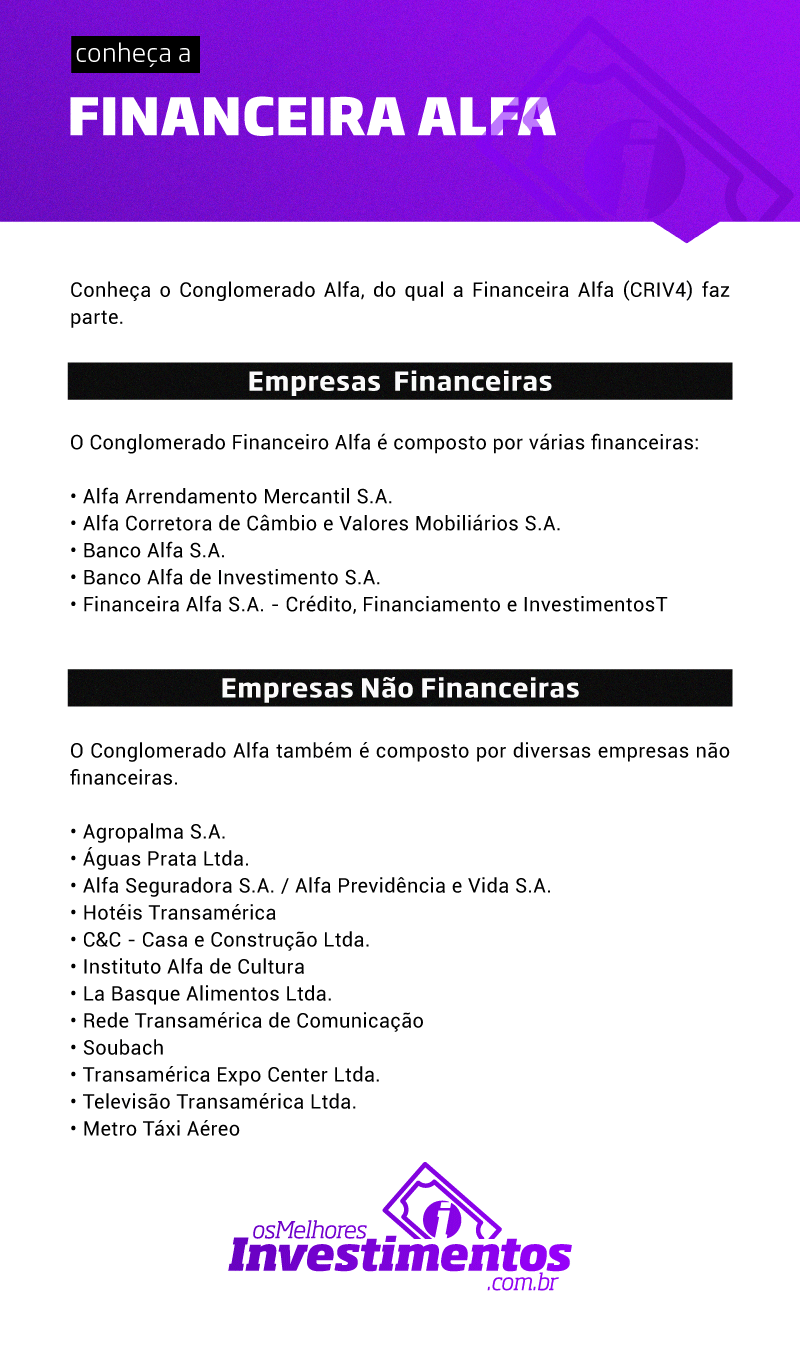 conheça a

FINANCEIRA ALFA

Conheça o Conglomerado Alfa, do qual a Financeira Alfa (CRIV4) faz parte.

Empresas Financeiras

O Conglomerado Financeiro Alfa é composto por várias financeiras:

• Alfa Arrendamento Mercantil S.A.
• Alfa Corretora de Câmbio e Valores Mobiliários S.A.
• Banco Alfa S.A.
• Banco Alfa de Investimento S.A.
• Financeira Alfa S.A. - Crédito, Financiamento e InvestimentosT

Empresas Não Financeiras

O Conglomerado Alfa também é composto por diversas empresas não financeiras.

• Agropalma S.A.
• Águas Prata Ltda.
• Alfa Seguradora S.A. / Alfa Previdência e Vida S.A.
• Hotéis Transamérica
• C&C - Casa e Construção Ltda.
• Instituto Alfa de Cultura
• La Basque Alimentos Ltda.
• Rede Transamérica de Comunicação
• Soubach
• Transamérica Expo Center Ltda.
• Televisão Transamérica Ltda.
• Metro Táxi Aéreo

osMelhores Investimentos .com.br